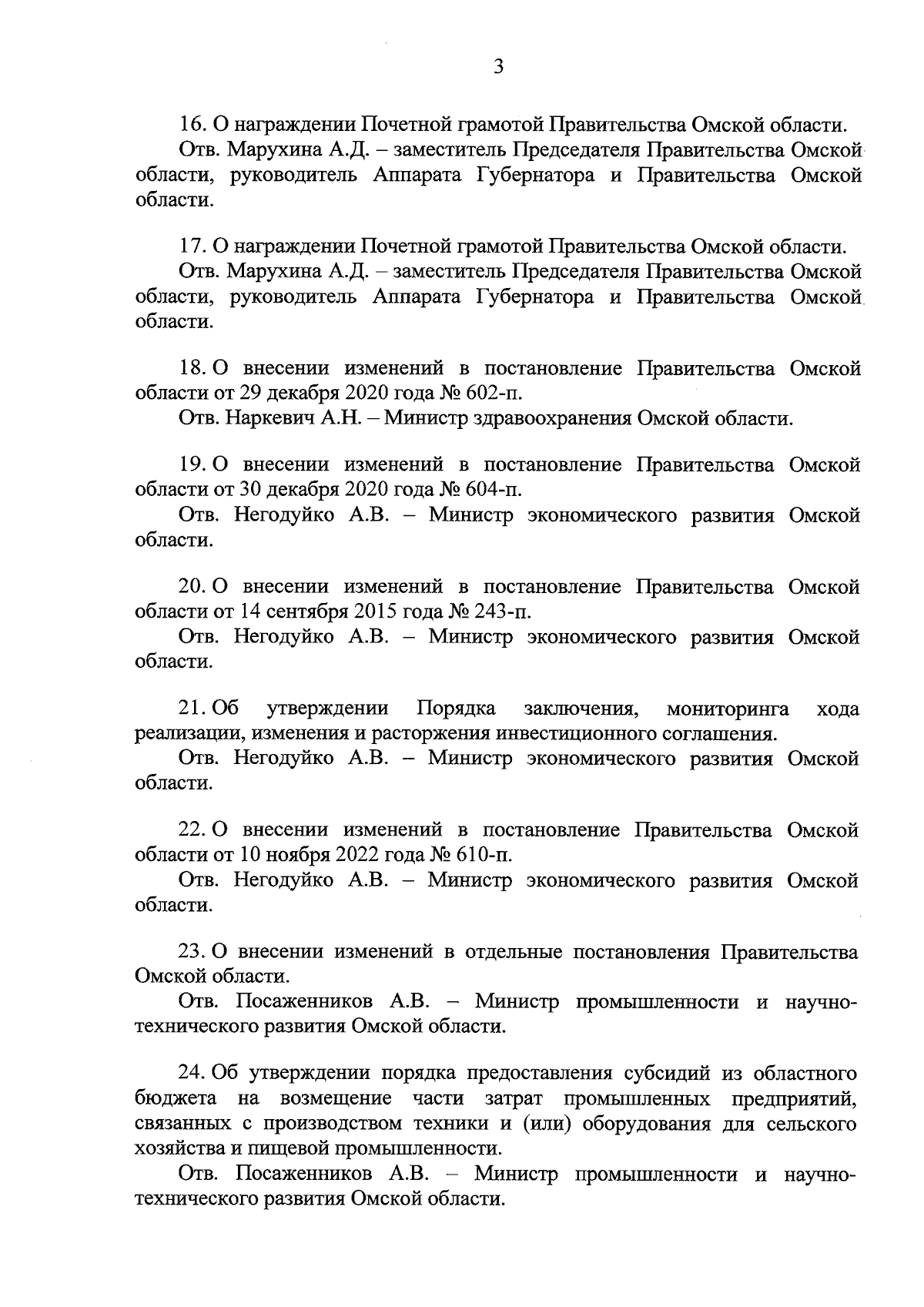 3

16. О награждении Почетной грамотой Правительства Омской области.

Отв. Марухина А.Д. – заместитель Председателя Правительства Омской области, руководитель Аппарата Губернатора и Правительства Омской области.

17. О награждении Почетной грамотой Правительства Омской области.

Отв. Марухина А.Д. – заместитель Председателя Правительства Омской области, руководитель Аппарата Губернатора и Правительства Омской области.

18. О внесении изменений в постановление Правительства Омской области от 29 декабря 2020 года № 602-п.

Отв. Наркевич А.Н. – Министр здравоохранения Омской области.

19. О внесении изменений в постановление Правительства Омской области от 30 декабря 2020 года № 604-п.

Отв. Негодуйко А.В. – Министр экономического развития Омской области.

20. О внесении изменений в постановление Правительства Омской области от 14 сентября 2015 года № 243-п.

Отв. Негодуйко А.В. – Министр экономического развития Омской области.

21. Об утверждении Порядка заключения, мониторинга хода реализации, изменения и расторжения инвестиционного соглашения.

Отв. Негодуйко А.В. – Министр экономического развития Омской области.

22. О внесении изменений в постановление Правительства Омской области от 10 ноября 2022 года № 610-п.

Отв. Негодуйко А.В. – Министр экономического развития Омской области.

23. О внесении изменений в отдельные постановления Правительства Омской области.

Отв. Посаженников А.В. – Министр промышленности и научно-технического развития Омской области.

24. Об утверждении порядка предоставления субсидий из областного бюджета на возмещение части затрат промышленных предприятий, связанных с производством техники и (или) оборудования для сельского хозяйства и пищевой промышленности.

Отв. Посаженников А.В. – Министр промышленности и научно-технического развития Омской области.